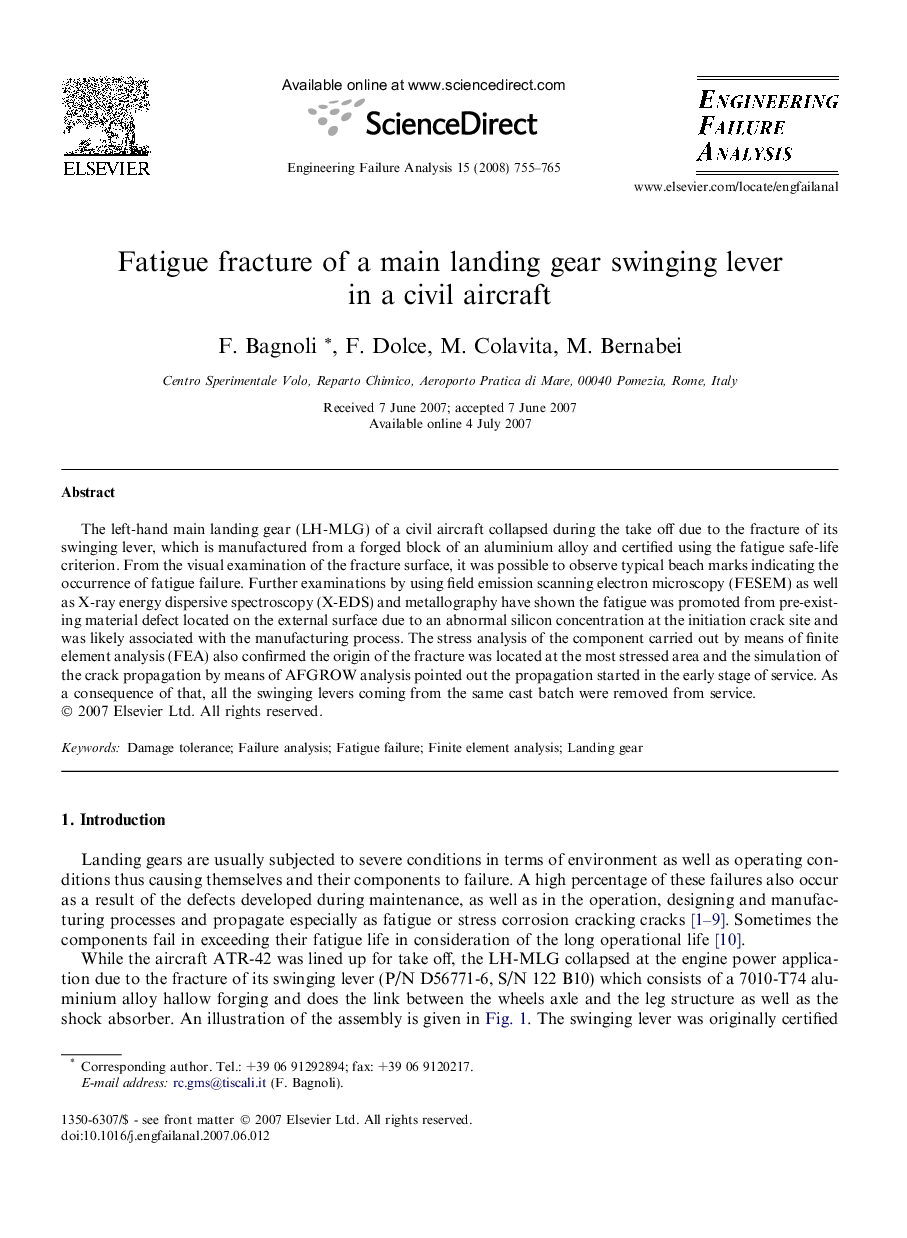 ELSEVIER

Available online at www.sciencedirect.com

ScienceDirect

Engineering Failure Analysis 15 (2008) 755–765

ENGINEERING FAILURE ANALYSIS

www.elsevier.com/locate/engfailanal

Fatigue fracture of a main landing gear swinging lever in a civil aircraft

F. Bagnoli *, F. Dolce, M. Colavita, M. Bernabei

Centro Sperimentale Volo, Reparto Chimico, Aeroporto Pratica di Mare, 00040 Pomezia, Rome, Italy

Received 7 June 2007; accepted 7 June 2007
Available online 4 July 2007

Abstract

The left-hand main landing gear (LH-MLG) of a civil aircraft collapsed during the take off due to the fracture of its swinging lever, which is manufactured from a forged block of an aluminium alloy and certified using the fatigue safe-life criterion. From the visual examination of the fracture surface, it was possible to observe typical beach marks indicating the occurrence of fatigue failure. Further examinations by using field emission scanning electron microscopy (FESEM) as well as X-ray energy dispersive spectroscopy (X-EDS) and metallography have shown the fatigue was promoted from pre-existing material defect located on the external surface due to an abnormal silicon concentration at the initiation crack site and was likely associated with the manufacturing process. The stress analysis of the component carried out by means of finite element analysis (FEA) also confirmed the origin of the fracture was located at the most stressed area and the simulation of the crack propagation by means of AFGROW analysis pointed out the propagation started in the early stage of service. As a consequence of that, all the swinging levers coming from the same cast batch were removed from service.
© 2007 Elsevier Ltd. All rights reserved.

Keywords: Damage tolerance; Failure analysis; Fatigue failure; Finite element analysis; Landing gear

1. Introduction

Landing gears are usually subjected to severe conditions in terms of environment as well as operating conditions thus causing themselves and their components to failure. A high percentage of these failures also occur as a result of the defects developed during maintenance, as well as in the operation, designing and manufacturing processes and propagate especially as fatigue or stress corrosion cracking cracks [1–9]. Sometimes the components fail in exceeding their fatigue life in consideration of the long operational life [10].

While the aircraft ATR-42 was lined up for take off, the LH-MLG collapsed at the engine power application due to the fracture of its swinging lever (P/N D56771-6, S/N 122 B10) which consists of a 7010-T74 aluminium alloy hallow forging and does the link between the wheels axle and the leg structure as well as the shock absorber. An illustration of the assembly is given in Fig. 1. The swinging lever was originally certified

* Corresponding author. Tel.: +39 06 91292894; fax: +39 06 9120217.
E-mail address: rc.gms@tiscali.it (F. Bagnoli).

1350-6307/$ - see front matter © 2007 Elsevier Ltd. All rights reserved.
doi:10.1016/j.engfailanal.2007.06.012